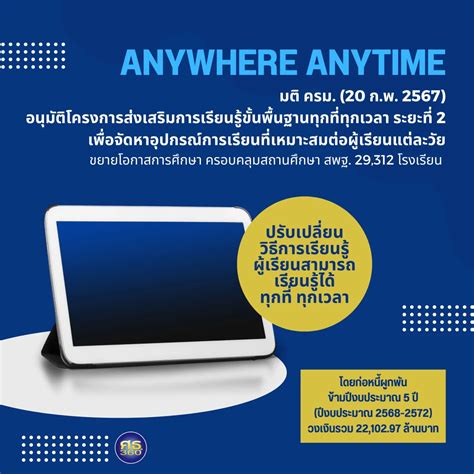 ANYWHERE ANYTIME

มติ ครม. (20 ก.พ. 2567)
อนุมัติโครงการส่งเสริมการเรียนรู้ขั้นพื้นฐานทุกที่ทุกเวลา ระยะที่ 2
เพื่อจัดหาอุปกรณ์การเรียนที่เหมาะสมต่อผู้เรียนแต่ละวัย
ขยายโอกาสการศึกษา ครอบคลุมสถานศึกษา สพฐ. 29,312 โรงเรียน

ปรับเปลี่ยน
วิธีการเรียนรู้
ผู้เรียนสามารถ
เรียนรู้ได้
ทุกที่ ทุกเวลา

โดยก่อหนี้ผูกพัน
ข้ามปีงบประมาณ 5 ปี
(ปีงบประมาณ 2568-2572)
วงเงินรวม 22,102.97 ล้านบาท

ศธ
360